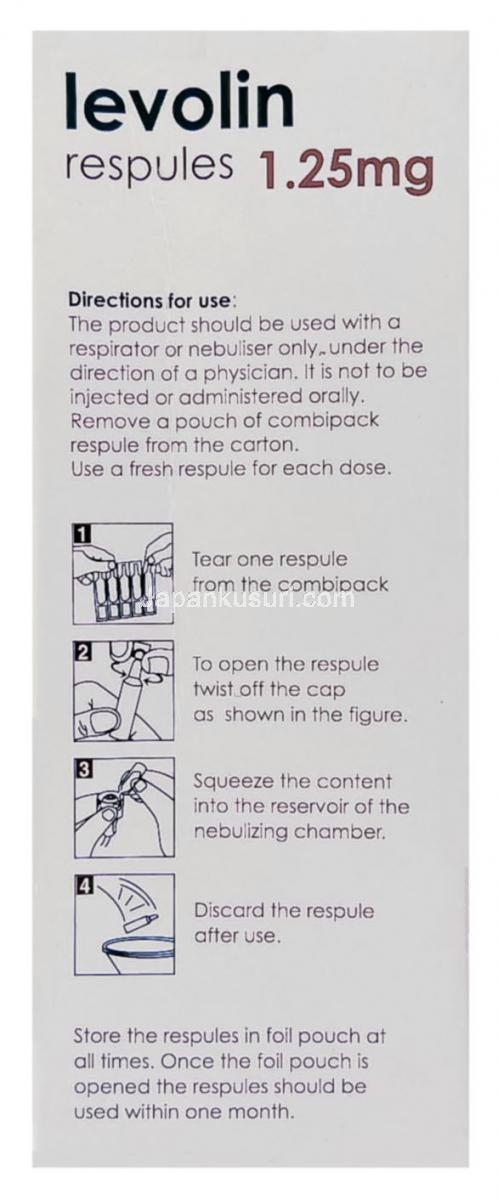 levolin
respules 1.25mg

Directions for use:
The product should be used with a respirator or nebuliser only, under the direction of a physician. It is not to be injected or administered orally.
Remove a pouch of combipack respule from the carton.
Use a fresh respule for each dose.

1
Tear one respule from the combipack

japankusuri.com

2
To open the respule twist off the cap as shown in the figure.

3
Squeeze the content into the reservoir of the nebulizing chamber.

4
Discard the respule after use.

Store the respules in foil pouch at all times. Once the foil pouch is opened the respules should be used within one month.